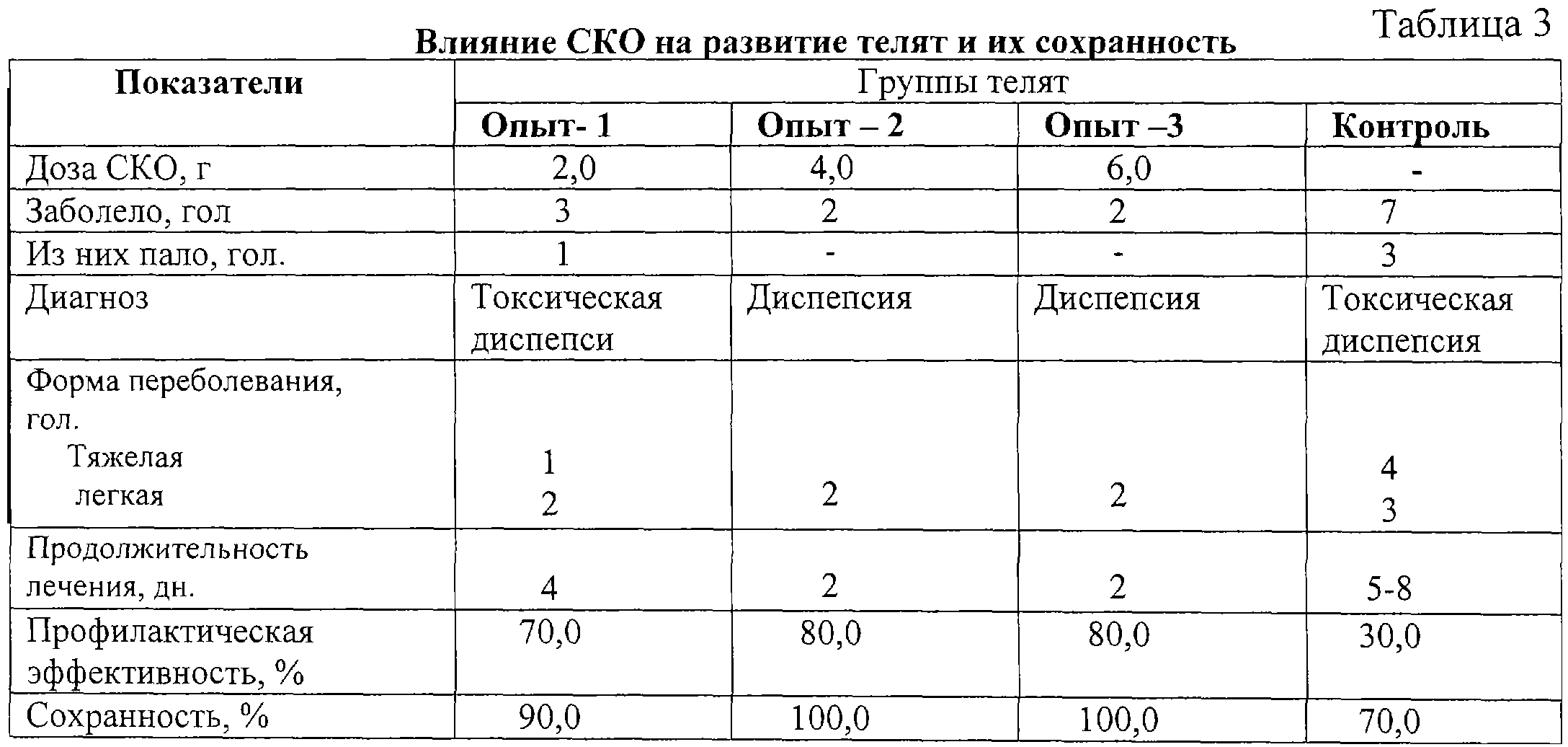 Таблица 3

Влияние СКО на развитие телят и их сохранность

| Показатели | Группы телят | | | |
|---|---|---|---|---|
| | Опыт- 1 | Опыт – 2 | Опыт –3 | Контроль |
| Доза СКО, г | 2,0 | 4,0 | 6,0 | - |
| Заболело, гол | 3 | 2 | 2 | 7 |
| Из них пало, гол. | 1 | - | - | 3 |
| Диагноз | Токсическая диспепси | Диспепсия | Диспепсия | Токсическая диспепсия |
| Форма переболевания, гол. Тяжелая легкая | 1 2 | 2 | 2 | 4 3 |
| Продолжительность лечения, дн. | 4 | 2 | 2 | 5-8 |
| Профилактическая эффективность, % | 70,0 | 80,0 | 80,0 | 30,0 |
| Сохранность, % | 90,0 | 100,0 | 100,0 | 70,0 |